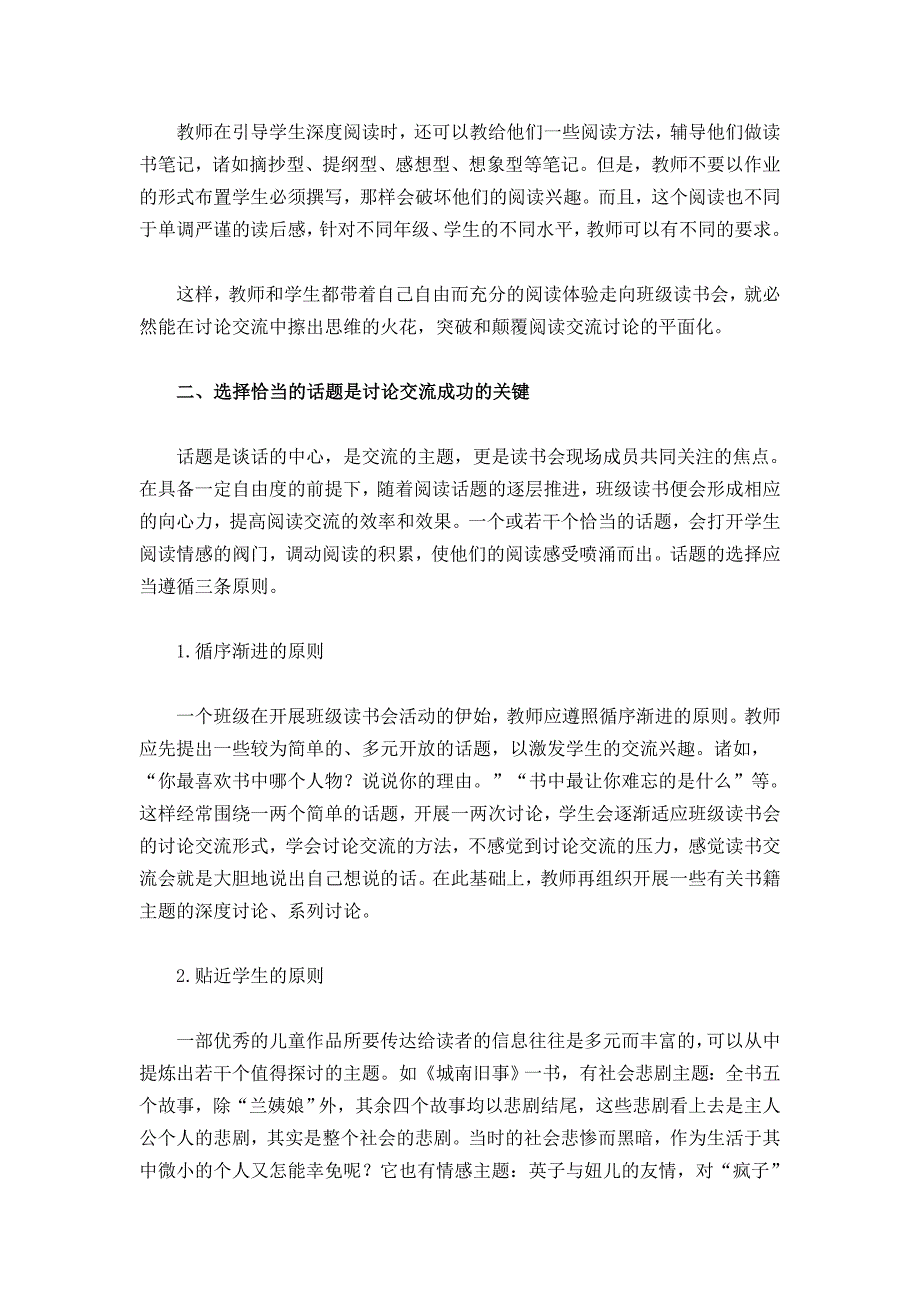 教师在引导学生深度阅读时，还可以教给他们一些阅读方法，辅导他们做读书笔记，诸如摘抄型、提纲型、感想型、想象型等笔记。但是，教师不要以作业的形式布置学生必须撰写，那样会破坏他们的阅读兴趣。而且，这个阅读也不同于单调严谨的读后感，针对不同年级、学生的不同水平，教师可以有不同的要求。

这样，教师和学生都带着自己自由而充分的阅读体验走向班级读书会，就必然能在讨论交流中擦出思维的火花，突破和颠覆阅读交流讨论的平面化。

二、选择恰当的话题是讨论交流成功的关键

话题是谈话的中心，是交流的主题，更是读书会现场成员共同关注的焦点。在具备一定自由度的前提下，随着阅读话题的逐层推进，班级读书便会形成相应的向心力，提高阅读交流的效率和效果。一个或若干个恰当的话题，会打开学生阅读情感的阀门，调动阅读的积累，使他们的阅读感受喷涌而出。话题的选择应当遵循三条原则。

1.循序渐进的原则

一个班级在开展班级读书会活动的伊始，教师应遵照循序渐进的原则。教师应先提出一些较为简单的、多元开放的话题，以激发学生的交流兴趣。诸如，“你最喜欢书中哪个人物？说说你的理由。”“书中最让你难忘的是什么”等。这样经常围绕一两个简单的话题，开展一两次讨论，学生会逐渐适应班级读书会的讨论交流形式，学会讨论交流的方法，不感觉到讨论交流的压力，感觉读书交流会就是大胆地说出自己想说的话。在此基础上，教师再组织开展一些有关书籍主题的深度讨论、系列讨论。

2.贴近学生的原则

一部优秀的儿童作品所要传达给读者的信息往往是多元而丰富的，可以从中提炼出若干个值得探讨的主题。如《城南旧事》一书，有社会悲剧主题：全书五个故事，除“兰姨娘”外，其余四个故事均以悲剧结尾，这些悲剧看上去是主人公个人的悲剧，其实是整个社会的悲剧。当时的社会悲惨而黑暗，作为生活于其中微小的个人又怎能幸免呢？它也有情感主题：英子与妞儿的友情，对“疯子”